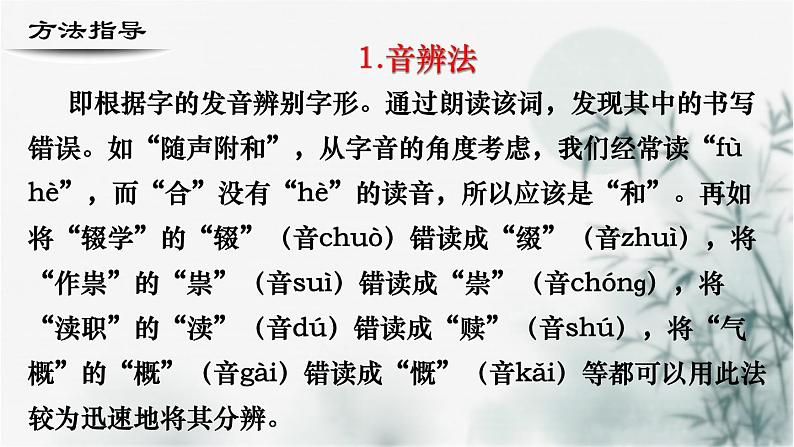 方法指导

1.音辨法

即根据字的发音辨别字形。通过朗读该词，发现其中的书写错误。如“随声附和”，从字音的角度考虑，我们经常读“fù hè”，而“合”没有“hè”的读音，所以应该是“和”。再如将“辍学”的“辍”（音chuò）错读成“缀”（音zhuì），将“作祟”的“祟”（音suì）错读成“崇”（音chóng），将“渎职”的“渎”（音dú）错读成“赎”（音shú），将“气概”的“概”（音gài）错读成“慨”（音kǎi）等都可以用此法较为迅速地将其分辨。